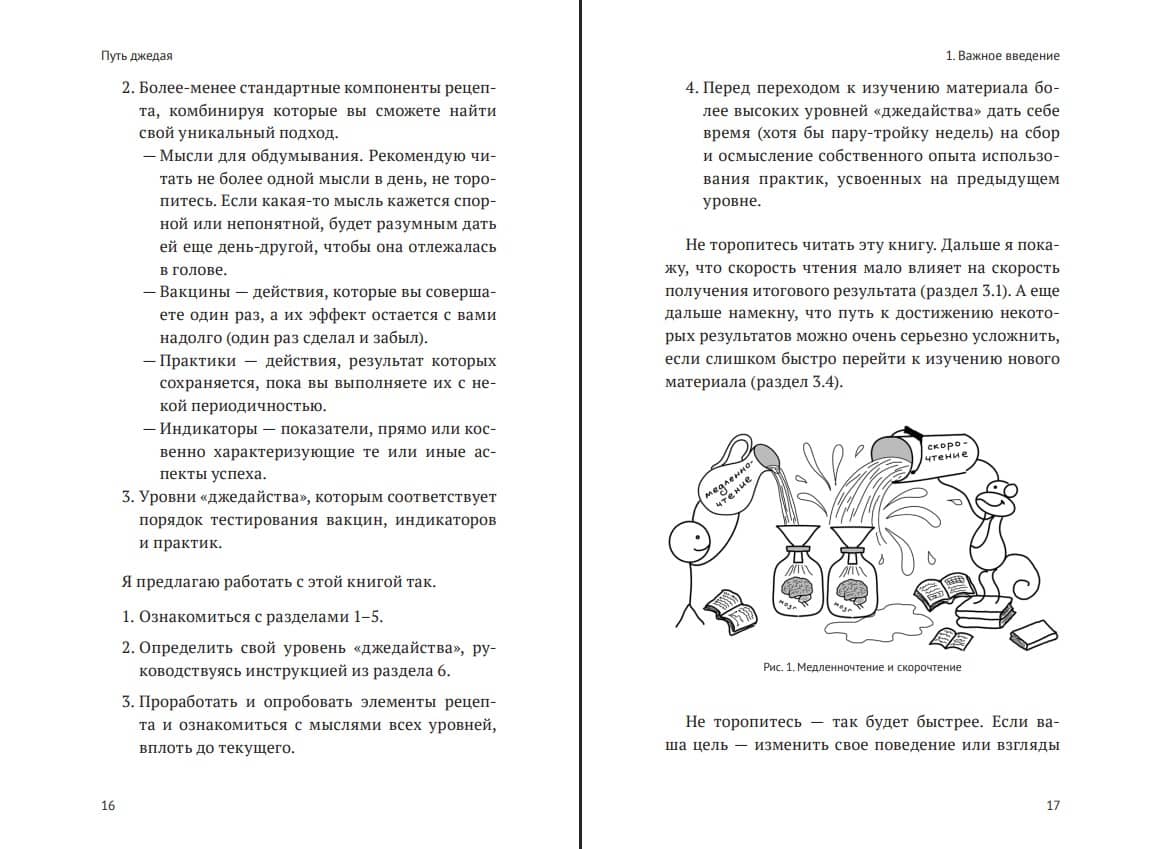 Путь джедая

2. Более-менее стандартные компоненты рецепта, комбинируя которые вы сможете найти свой уникальный подход.

— Мысли для обдумывания. Рекомендую читать не более одной мысли в день, не торопитесь. Если какая-то мысль кажется спорной или непонятной, будет разумным дать ей еще день-другой, чтобы она отлежалась в голове.

— Вакцины — действия, которые вы совершаете один раз, а их эффект остается с вами надолго (один раз сделал и забыл).

— Практики — действия, результат которых сохраняется, пока вы выполняете их с некой периодичностью.

— Индикаторы — показатели, прямо или косвенно характеризующие те или иные аспекты успеха.

3. Уровни «джедайства», которым соответствует порядок тестирования вакцин, индикаторов и практик.

Я предлагаю работать с этой книгой так.

1. Ознакомиться с разделами 1–5.

2. Определить свой уровень «джедайства», руководствуясь инструкцией из раздела 6.

3. Проработать и опробовать элементы рецепта и ознакомиться с мыслями всех уровней, вплоть до текущего.

16

1. Важное введение

4. Перед переходом к изучению материала более высоких уровней «джедайства» дать себе время (хотя бы пару-тройку недель) на сбор и осмысление собственного опыта использования практик, усвоенных на предыдущем уровне.

Не торопитесь читать эту книгу. Дальше я покажу, что скорость чтения мало влияет на скорость получения итогового результата (раздел 3.1). А еще дальше намекну, что путь к достижению некоторых результатов можно очень серьезно усложнить, если слишком быстро перейти к изучению нового материала (раздел 3.4).

медленно-чтение

скоро-чтение

мозг

мозг

Рис. 1. Медленночтение и скорочтение

Не торопитесь — так будет быстрее. Если ваша цель — изменить свое поведение или взгляды

17